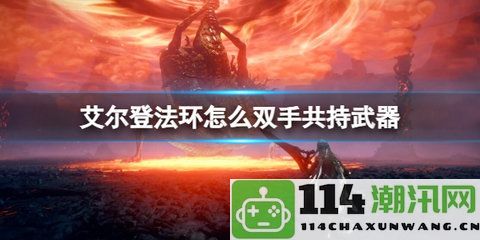 艾尔登法环怎么双手共持武器

114 潮汛网
114CHAXUNWANG.CN